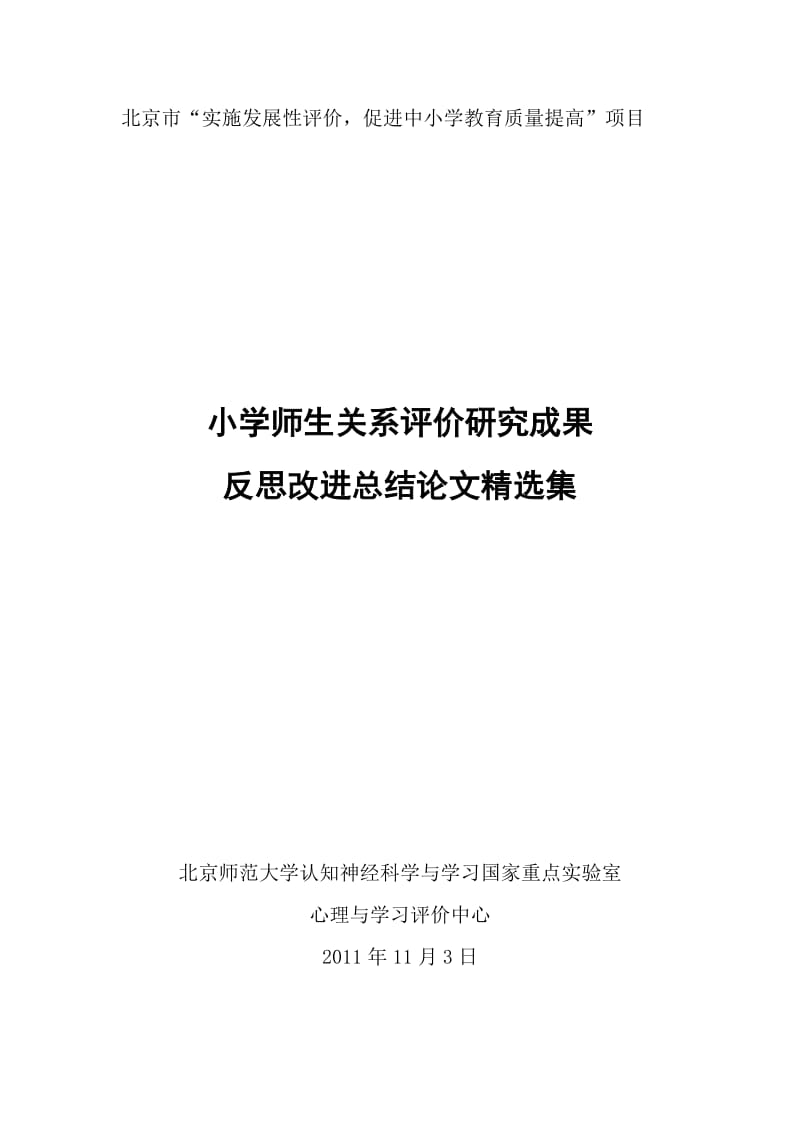 北京市“实施发展性评价，促进中小学教育质量提高”项目

小学师生关系评价研究成果
反思改进总结论文精选集

北京师范大学认知神经科学与学习国家重点实验室
心理与学习评价中心
2011 年 11 月 3 日